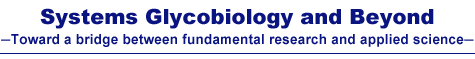 Systems Glycobiology and Beyond
—Toward a bridge between fundamental research and applied science—